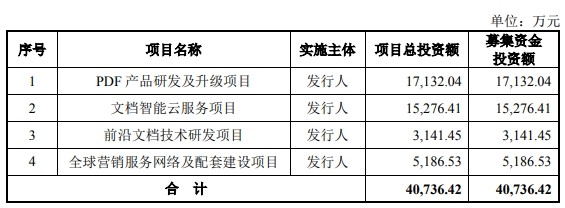 单位：万元

| 序号 | 项目名称 | 实施主体 | 项目总投资额 | 募集资金投资额 |
|---|---|---|---|---|
| 1 | PDF 产品研发及升级项目 | 发行人 | 17,132.04 | 17,132.04 |
| 2 | 文档智能云服务项目 | 发行人 | 15,276.41 | 15,276.41 |
| 3 | 前沿文档技术研发项目 | 发行人 | 3,141.45 | 3,141.45 |
| 4 | 全球营销服务网络及配套建设项目 | 发行人 | 5,186.53 | 5,186.53 |
| 合 计 | | | 40,736.42 | 40,736.42 |